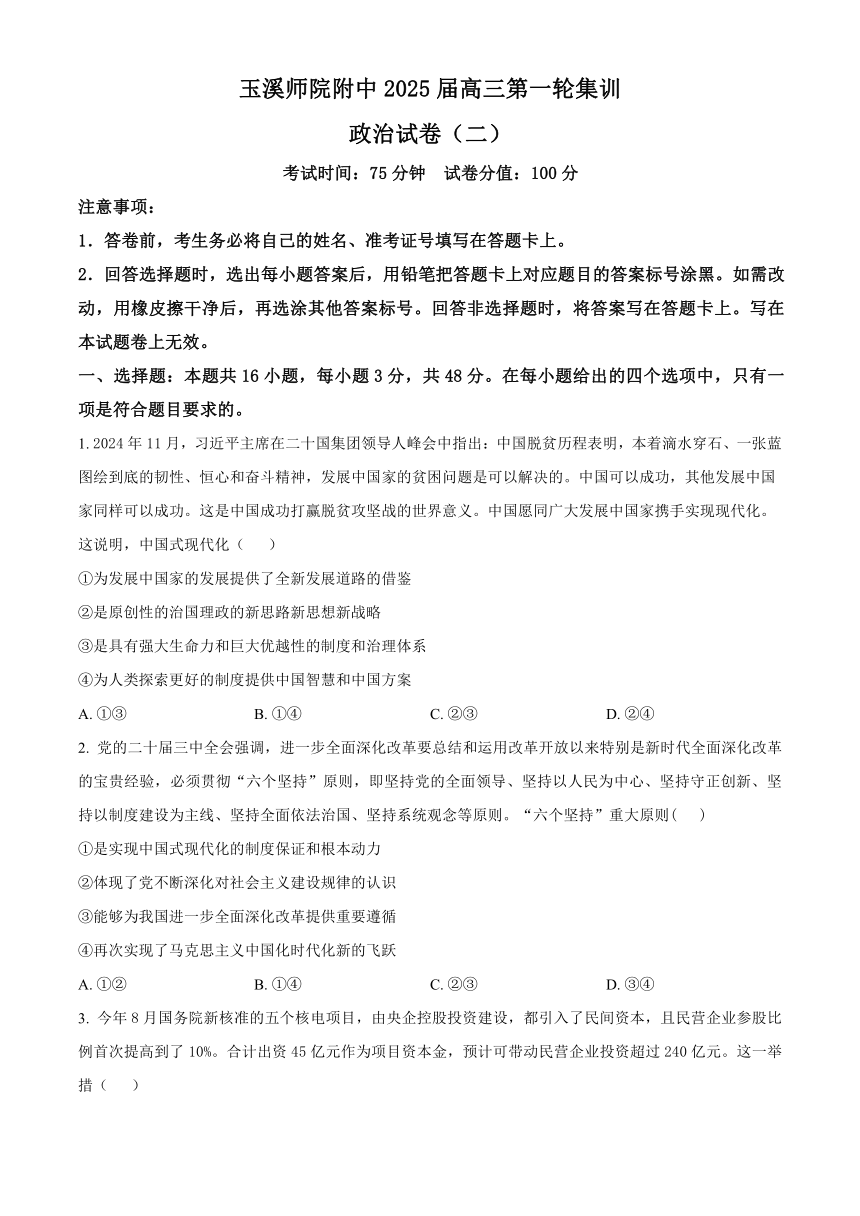 玉溪师院附中 2025 届高三第一轮集训

政治试卷（二）

考试时间：75 分钟　试卷分值：100 分

注意事项：

1．答卷前，考生务必将自己的姓名、准考证号填写在答题卡上。

2．回答选择题时，选出每小题答案后，用铅笔把答题卡上对应题目的答案标号涂黑。如需改动，用橡皮擦干净后，再选涂其他答案标号。回答非选择题时，将答案写在答题卡上。写在本试题卷上无效。

一、选择题：本题共 16 小题，每小题 3 分，共 48 分。在每小题给出的四个选项中，只有一项是符合题目要求的。

1. 2024 年 11 月，习近平主席在二十国集团领导人峰会中指出：中国脱贫历程表明，本着滴水穿石、一张蓝图绘到底的韧性、恒心和奋斗精神，发展中国家的贫困问题是可以解决的。中国可以成功，其他发展中国家同样可以成功。这是中国成功打赢脱贫攻坚战的世界意义。中国愿同广大发展中国家携手实现现代化。这说明，中国式现代化（　　）

①为发展中国家的发展提供了全新发展道路的借鉴

②是原创性的治国理政的新思路新思想新战略

③是具有强大生命力和巨大优越性的制度和治理体系

④为人类探索更好的制度提供中国智慧和中国方案

A. ①③　　B. ①④　　C. ②③　　D. ②④

2. 党的二十届三中全会强调，进一步全面深化改革要总结和运用改革开放以来特别是新时代全面深化改革的宝贵经验，必须贯彻“六个坚持”原则，即坚持党的全面领导、坚持以人民为中心、坚持守正创新、坚持以制度建设为主线、坚持全面依法治国、坚持系统观念等原则。“六个坚持”重大原则（　　）

①是实现中国式现代化的制度保证和根本动力

②体现了党不断深化对社会主义建设规律的认识

③能够为我国进一步全面深化改革提供重要遵循

④再次实现了马克思主义中国化时代化新的飞跃

A. ①②　　B. ①④　　C. ②③　　D. ③④

3. 今年 8 月国务院新核准的五个核电项目，由央企控股投资建设，都引入了民间资本，且民营企业参股比例首次提高到了 10%。合计出资 45 亿元作为项目资本金，预计可带动民营企业投资超过 240 亿元。这一举措（　　）